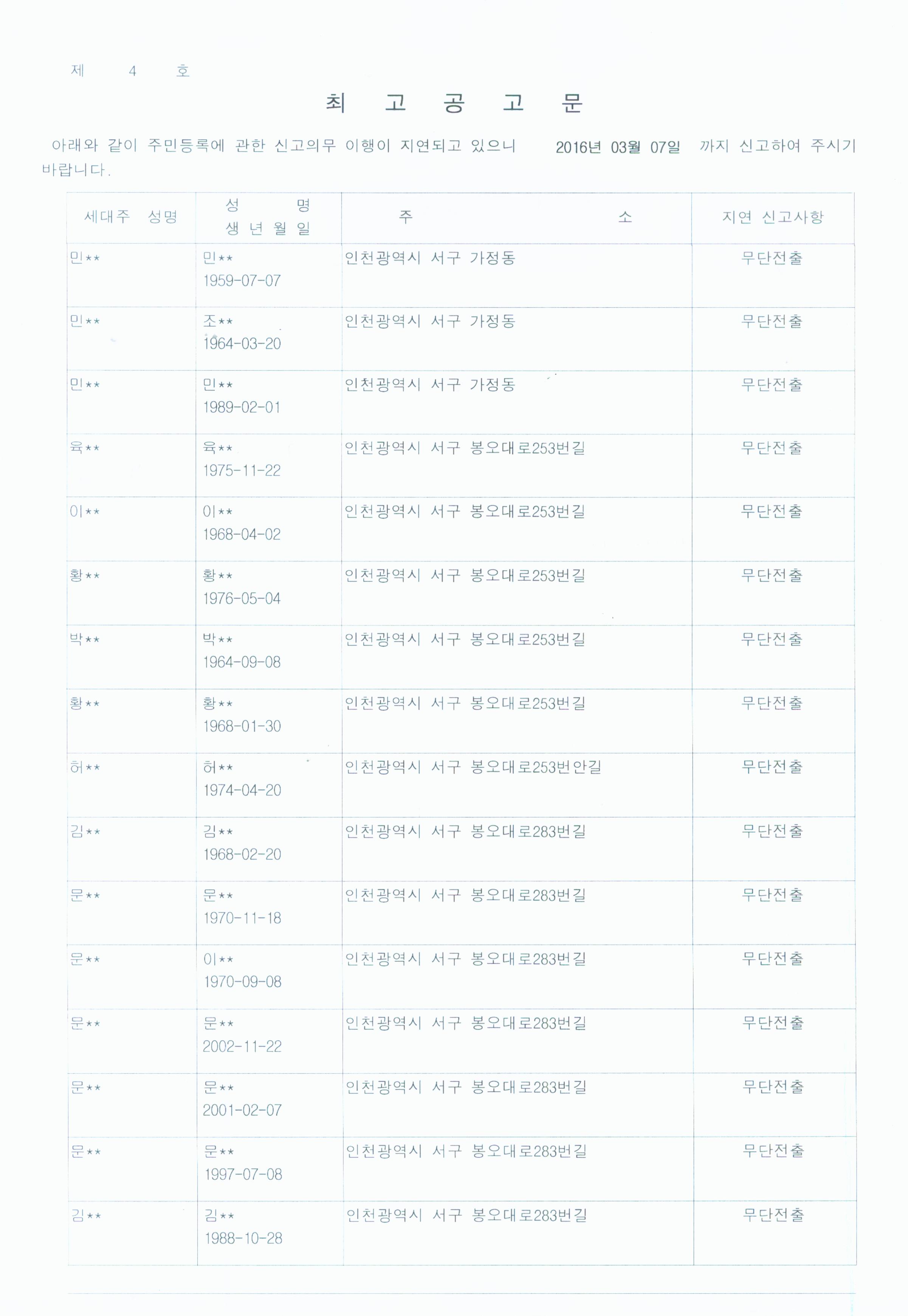 제 4 호

최 고 공 고 문

아래와 같이 주민등록에 관한 신고의무 이행이 지연되고 있으니 2016년 03월 07일 까지 신고하여 주시기 바랍니다.

| 세대주 성명 | 성 명 생 년 월 일 | 주 소 | 지연 신고사항 |
|---|---|---|---|
| 민** | 민** 1959-07-07 | 인천광역시 서구 가정동 | 무단전출 |
| 민** | 조** 1964-03-20 | 인천광역시 서구 가정동 | 무단전출 |
| 민** | 민** 1989-02-01 | 인천광역시 서구 가정동 | 무단전출 |
| 육** | 육** 1975-11-22 | 인천광역시 서구 봉오대로253번길 | 무단전출 |
| 이** | 이** 1968-04-02 | 인천광역시 서구 봉오대로253번길 | 무단전출 |
| 황** | 황** 1976-05-04 | 인천광역시 서구 봉오대로253번길 | 무단전출 |
| 박** | 박** 1964-09-08 | 인천광역시 서구 봉오대로253번길 | 무단전출 |
| 황** | 황** 1968-01-30 | 인천광역시 서구 봉오대로253번길 | 무단전출 |
| 허** | 허** 1974-04-20 | 인천광역시 서구 봉오대로253번안길 | 무단전출 |
| 김** | 김** 1968-02-20 | 인천광역시 서구 봉오대로283번길 | 무단전출 |
| 문** | 문** 1970-11-18 | 인천광역시 서구 봉오대로283번길 | 무단전출 |
| 문** | 이** 1970-09-08 | 인천광역시 서구 봉오대로283번길 | 무단전출 |
| 문** | 문** 2002-11-22 | 인천광역시 서구 봉오대로283번길 | 무단전출 |
| 문** | 문** 2001-02-07 | 인천광역시 서구 봉오대로283번길 | 무단전출 |
| 문** | 문** 1997-07-08 | 인천광역시 서구 봉오대로283번길 | 무단전출 |
| 김** | 김** 1988-10-28 | 인천광역시 서구 봉오대로283번길 | 무단전출 |